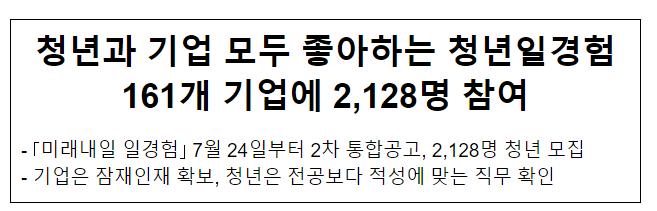 청년과 기업 모두 좋아하는 청년일경험
161개 기업에 2,128명 참여

-「미래내일 일경험」 7월 24일부터 2차 통합공고, 2,128명 청년 모집
- 기업은 잠재인재 확보, 청년은 전공보다 적성에 맞는 직무 확인